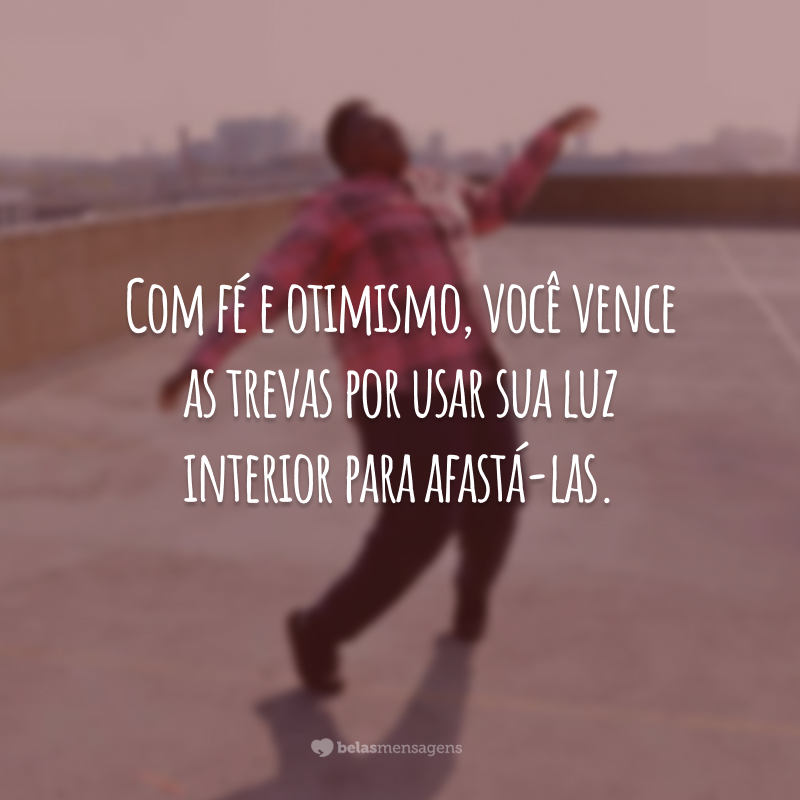 Com fé e otimismo, você vence as trevas por usar sua luz interior para afastá-las.

belasmensagens